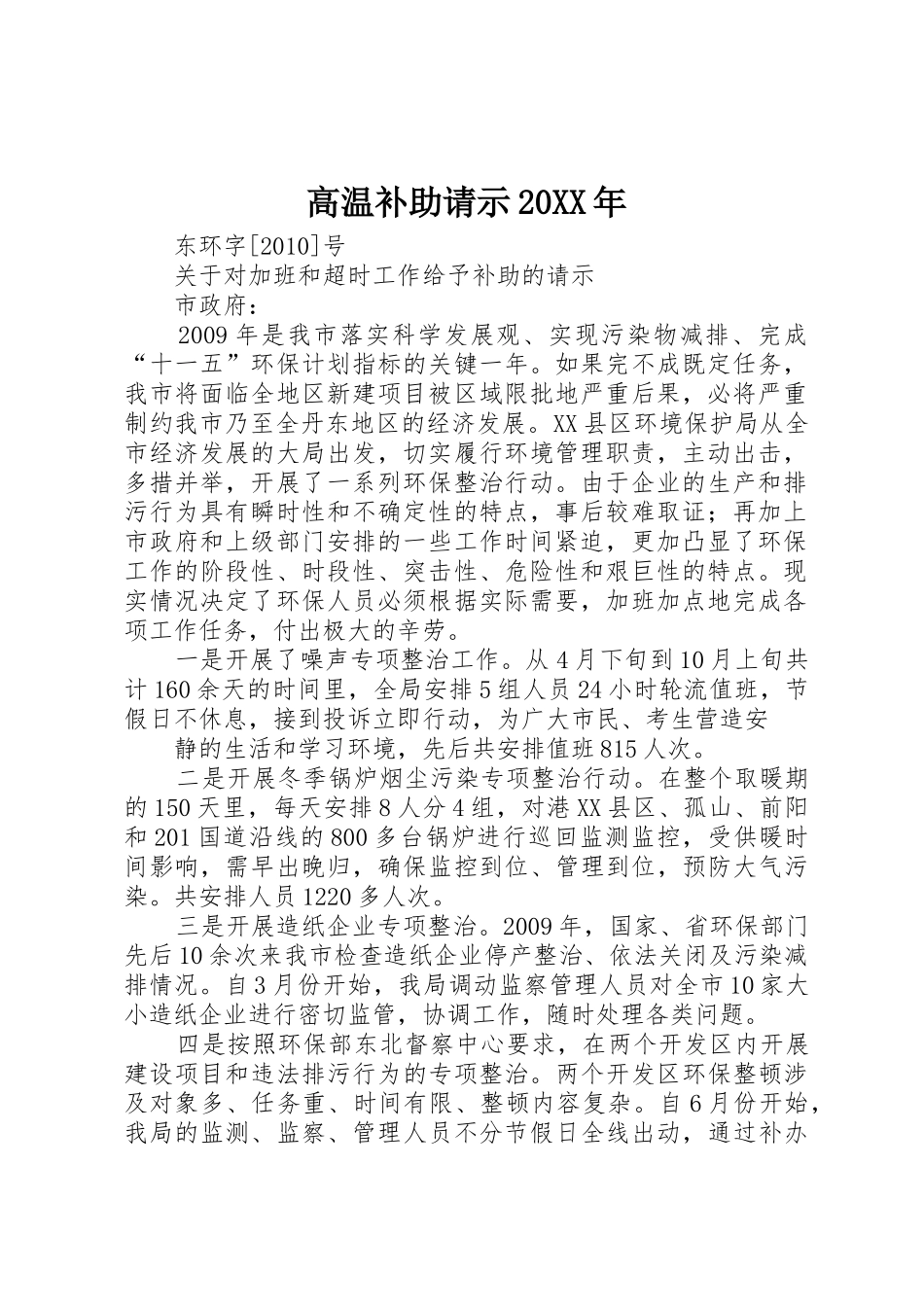 高温补助请示20XX年

东环字[2010]号

关于对加班和超时工作给予补助的请示

市政府：

2009年是我市落实科学发展观、实现污染物减排、完成“十一五”环保计划指标的关键一年。如果完不成既定任务，我市将面临全地区新建项目被区域限批地严重后果，必将严重制约我市乃至全丹东地区的经济发展。XX县区环境保护局从全市经济发展的大局出发，切实履行环境管理职责，主动出击，多措并举，开展了一系列环保整治行动。由于企业的生产和排污行为具有瞬时性和不确定性的特点，事后较难取证；再加上市政府和上级部门安排的一些工作时间紧迫，更加凸显了环保工作的阶段性、时段性、突击性、危险性和艰巨性的特点。现实情况决定了环保人员必须根据实际需要，加班加点地完成各项工作任务，付出极大的辛劳。

一是开展了噪声专项整治工作。从4月下旬到10月上旬共计160余天的时间里，全局安排5组人员24小时轮流值班，节假日不休息，接到投诉立即行动，为广大市民、考生营造安

静的生活和学习环境，先后共安排值班815人次。

二是开展冬季锅炉烟尘污染专项整治行动。在整个取暖期的150天里，每天安排8人分4组，对港XX县区、孤山、前阳和201国道沿线的800多台锅炉进行巡回监测监控，受供暖时间影响，需早出晚归，确保监控到位、管理到位，预防大气污染。共安排人员1220多人次。

三是开展造纸企业专项整治。2009年，国家、省环保部门先后10余次来我市检查造纸企业停产整治、依法关闭及污染减排情况。自3月份开始，我局调动监察管理人员对全市10家大小造纸企业进行密切监管，协调工作，随时处理各类问题。

四是按照环保部东北督察中心要求，在两个开发区内开展建设项目和违法排污行为的专项整治。两个开发区环保整顿涉及对象多、任务重、时间有限、整顿内容复杂。自6月份开始，我局的监测、监察、管理人员不分节假日全线出动，通过补办